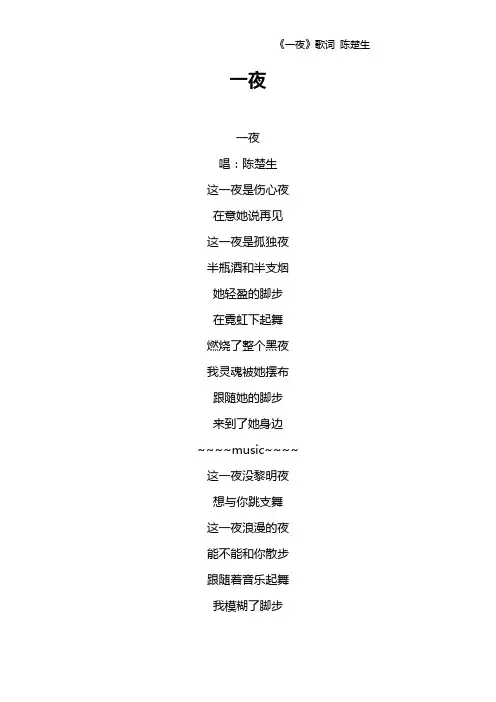 《一夜》歌词 陈楚生

一夜

一夜

唱：陈楚生

这一夜是伤心夜

在意她说再见

这一夜是孤独夜

半瓶酒和半支烟

她轻盈的脚步

在霓虹下起舞

燃烧了整个黑夜

我灵魂被她摆布

跟随她的脚步

来到了她身边

~~~~music~~~~

这一夜没黎明夜

想与你跳支舞

这一夜浪漫的夜

能不能和你散步

跟随着音乐起舞

我模糊了脚步